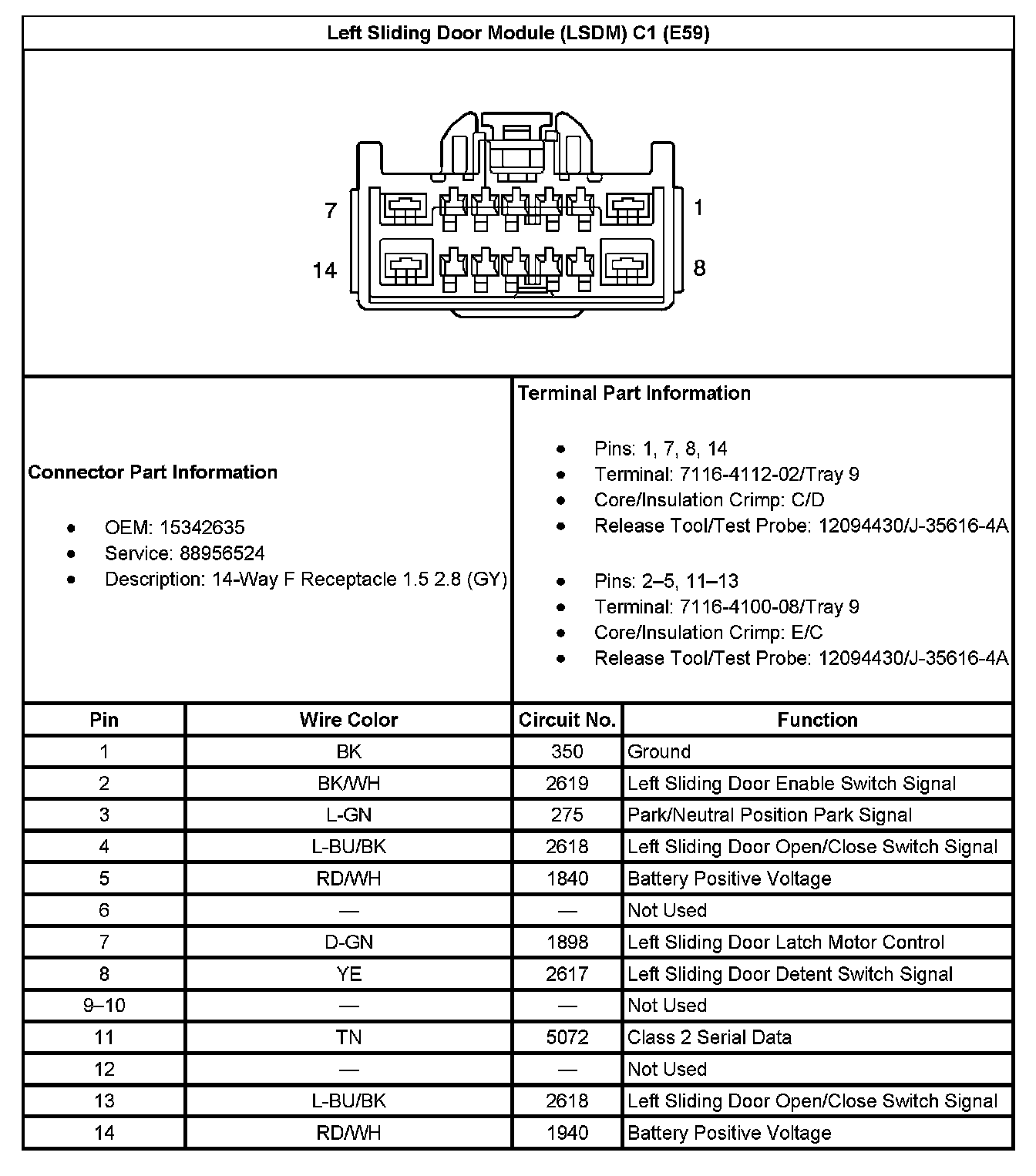 Left Sliding Door Module (LSDM) C1 (E59)

7

1

14

8

Connector Part Information

- OEM: 15342635
- Service: 88956524
- Description: 14-Way F Receptacle 1.5 2.8 (GY)

Terminal Part Information

- Pins: 1, 7, 8, 14
- Terminal: 7116-4112-02/Tray 9
- Core/Insulation Crimp: C/D
- Release Tool/Test Probe: 12094430/J-35616-4A

- Pins: 2–5, 11–13
- Terminal: 7116-4100-08/Tray 9
- Core/Insulation Crimp: E/C
- Release Tool/Test Probe: 12094430/J-35616-4A

| Pin | Wire Color | Circuit No. | Function |
|---|---|---|---|
| 1 | BK | 350 | Ground |
| 2 | BK/WH | 2619 | Left Sliding Door Enable Switch Signal |
| 3 | L-GN | 275 | Park/Neutral Position Park Signal |
| 4 | L-BU/BK | 2618 | Left Sliding Door Open/Close Switch Signal |
| 5 | RD/WH | 1840 | Battery Positive Voltage |
| 6 | — | — | Not Used |
| 7 | D-GN | 1898 | Left Sliding Door Latch Motor Control |
| 8 | YE | 2617 | Left Sliding Door Detent Switch Signal |
| 9–10 | — | — | Not Used |
| 11 | TN | 5072 | Class 2 Serial Data |
| 12 | — | — | Not Used |
| 13 | L-BU/BK | 2618 | Left Sliding Door Open/Close Switch Signal |
| 14 | RD/WH | 1940 | Battery Positive Voltage |